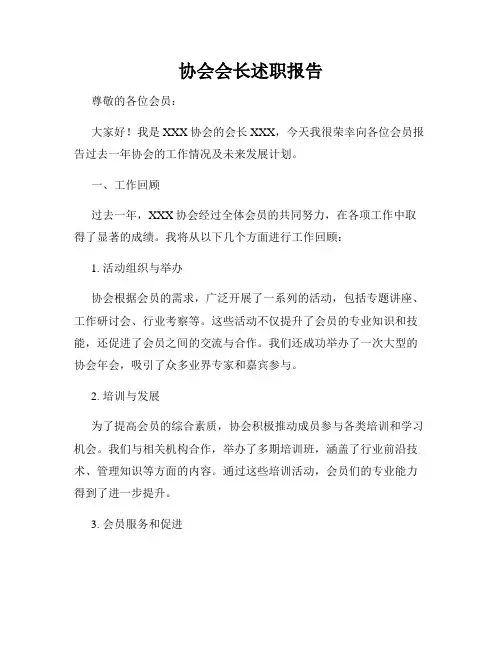 协会会长述职报告

尊敬的各位会员：

大家好！我是XXX协会的会长XXX，今天我很荣幸向各位会员报告过去一年协会的工作情况及未来发展计划。

一、工作回顾

过去一年，XXX协会经过全体会员的共同努力，在各项工作中取得了显著的成绩。我将从以下几个方面进行工作回顾：

1. 活动组织与举办

协会根据会员的需求，广泛开展了一系列的活动，包括专题讲座、工作研讨会、行业考察等。这些活动不仅提升了会员的专业知识和技能，还促进了会员之间的交流与合作。我们还成功举办了一次大型的协会年会，吸引了众多业界专家和嘉宾参与。

2. 培训与发展

为了提高会员的综合素质，协会积极推动成员参与各类培训和学习机会。我们与相关机构合作，举办了多期培训班，涵盖了行业前沿技术、管理知识等方面的内容。通过这些培训活动，会员们的专业能力得到了进一步提升。

3. 会员服务和促进